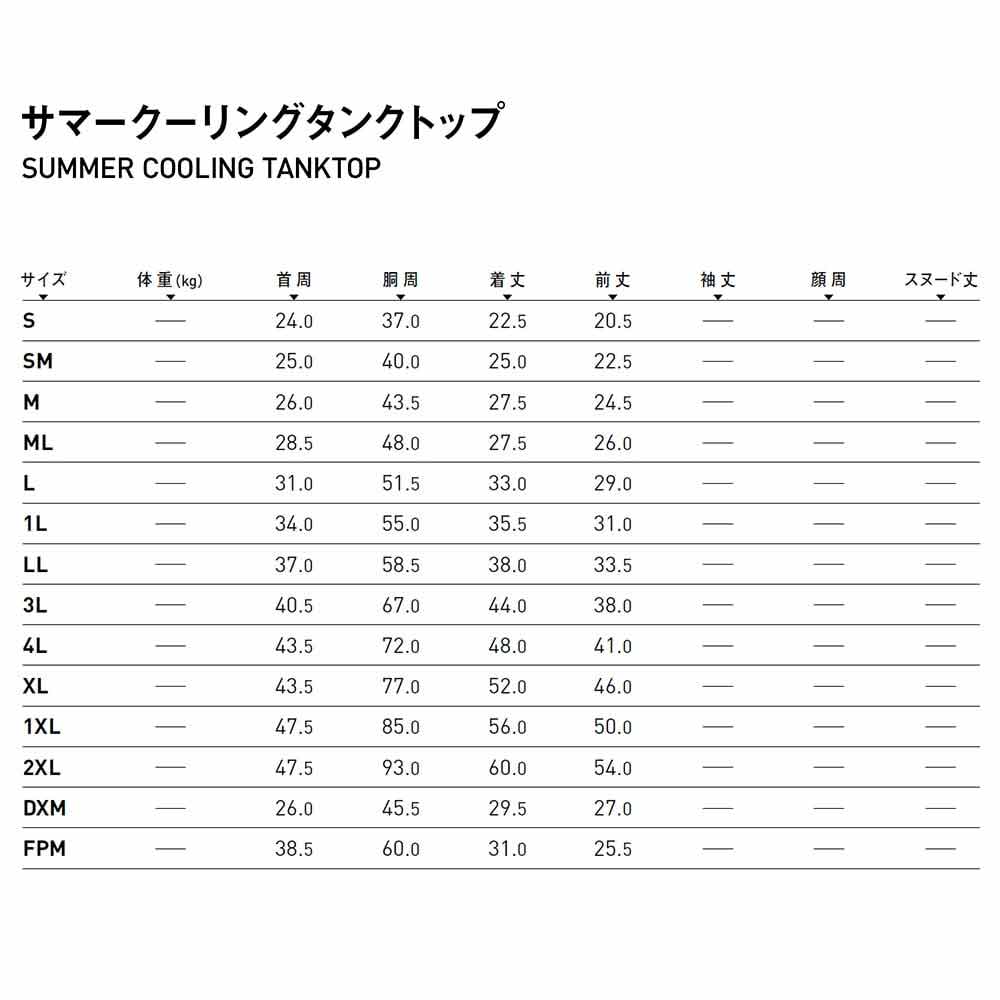 サマークーリングタンクトップ
SUMMER COOLING TANKTOP

| サイズ | 体重(kg) | 首周 | 胴周 | 着丈 | 前丈 | 袖丈 | 顔周 | スヌード丈 |
|---|---|---|---|---|---|---|---|---|
| S | — | 24.0 | 37.0 | 22.5 | 20.5 | — | — | — |
| SM | — | 25.0 | 40.0 | 25.0 | 22.5 | — | — | — |
| M | — | 26.0 | 43.5 | 27.5 | 24.5 | — | — | — |
| ML | — | 28.5 | 48.0 | 27.5 | 26.0 | — | — | — |
| L | — | 31.0 | 51.5 | 33.0 | 29.0 | — | — | — |
| 1L | — | 34.0 | 55.0 | 35.5 | 31.0 | — | — | — |
| LL | — | 37.0 | 58.5 | 38.0 | 33.5 | — | — | — |
| 3L | — | 40.5 | 67.0 | 44.0 | 38.0 | — | — | — |
| 4L | — | 43.5 | 72.0 | 48.0 | 41.0 | — | — | — |
| XL | — | 43.5 | 77.0 | 52.0 | 46.0 | — | — | — |
| 1XL | — | 47.5 | 85.0 | 56.0 | 50.0 | — | — | — |
| 2XL | — | 47.5 | 93.0 | 60.0 | 54.0 | — | — | — |
| DXM | — | 26.0 | 45.5 | 29.5 | 27.0 | — | — | — |
| FPM | — | 38.5 | 60.0 | 31.0 | 25.5 | — | — | — |